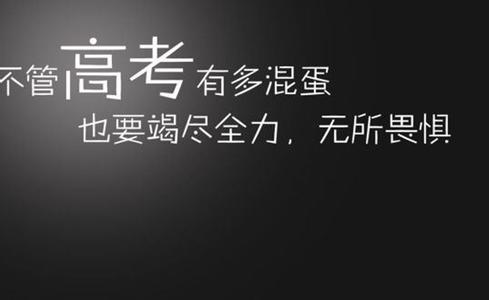 不管高考有多混蛋
也要竭尽全力，无所畏惧